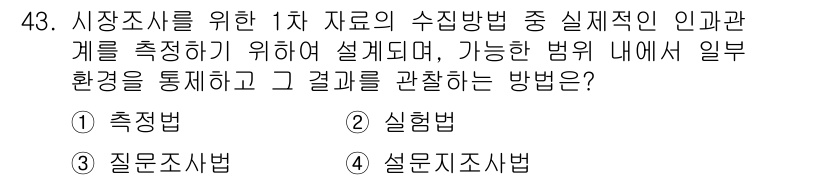 43. 시장조사를 위한 1차 자료의 수집방법 중 실제적인 인과관계를 측정하기 위하여 설계되며, 가능한 범위 내에서 일부 환경을 통제하고 그 결과를 관찰하는 방법은?

① 측정법
② 실험법
③ 질문조사법
④ 설문지조사법